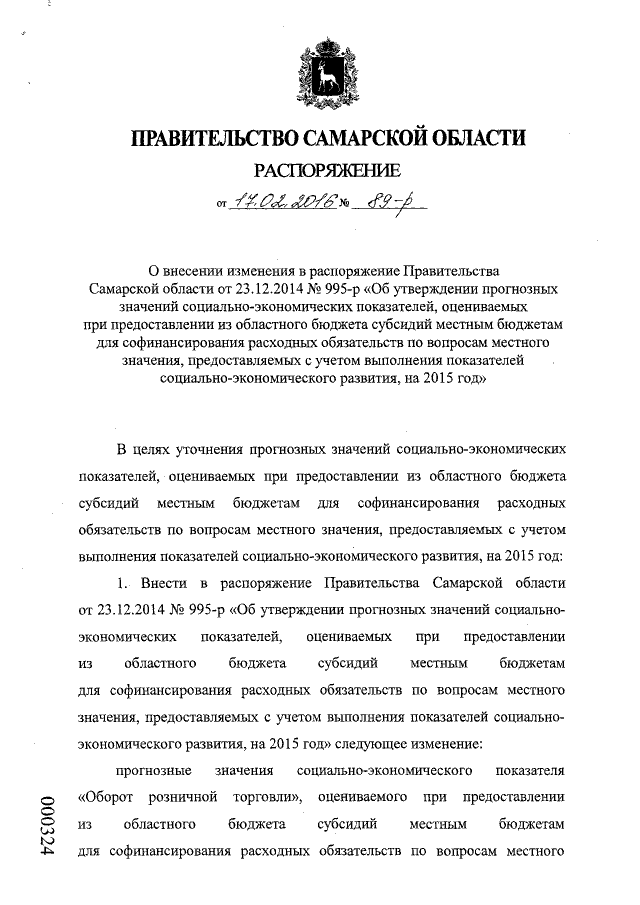 ПРАВИТЕЛЬСТВО САМАРСКОЙ ОБЛАСТИ

РАСПОРЯЖЕНИЕ

от 17.02.2016 № 89-р

О внесении изменения в распоряжение Правительства Самарской области от 23.12.2014 № 995-р «Об утверждении прогнозных значений социально-экономических показателей, оцениваемых при предоставлении из областного бюджета субсидий местным бюджетам для софинансирования расходных обязательств по вопросам местного значения, предоставляемых с учетом выполнения показателей социально-экономического развития, на 2015 год»

В целях уточнения прогнозных значений социально-экономических показателей, оцениваемых при предоставлении из областного бюджета субсидий местным бюджетам для софинансирования расходных обязательств по вопросам местного значения, предоставляемых с учетом выполнения показателей социально-экономического развития, на 2015 год:

1. Внести в распоряжение Правительства Самарской области от 23.12.2014 № 995-р «Об утверждении прогнозных значений социально-экономических показателей, оцениваемых при предоставлении из областного бюджета субсидий местным бюджетам для софинансирования расходных обязательств по вопросам местного значения, предоставляемых с учетом выполнения показателей социально-экономического развития, на 2015 год» следующее изменение:

прогнозные значения социально-экономического показателя «Оборот розничной торговли», оцениваемого при предоставлении из областного бюджета субсидий местным бюджетам для софинансирования расходных обязательств по вопросам местного

000324